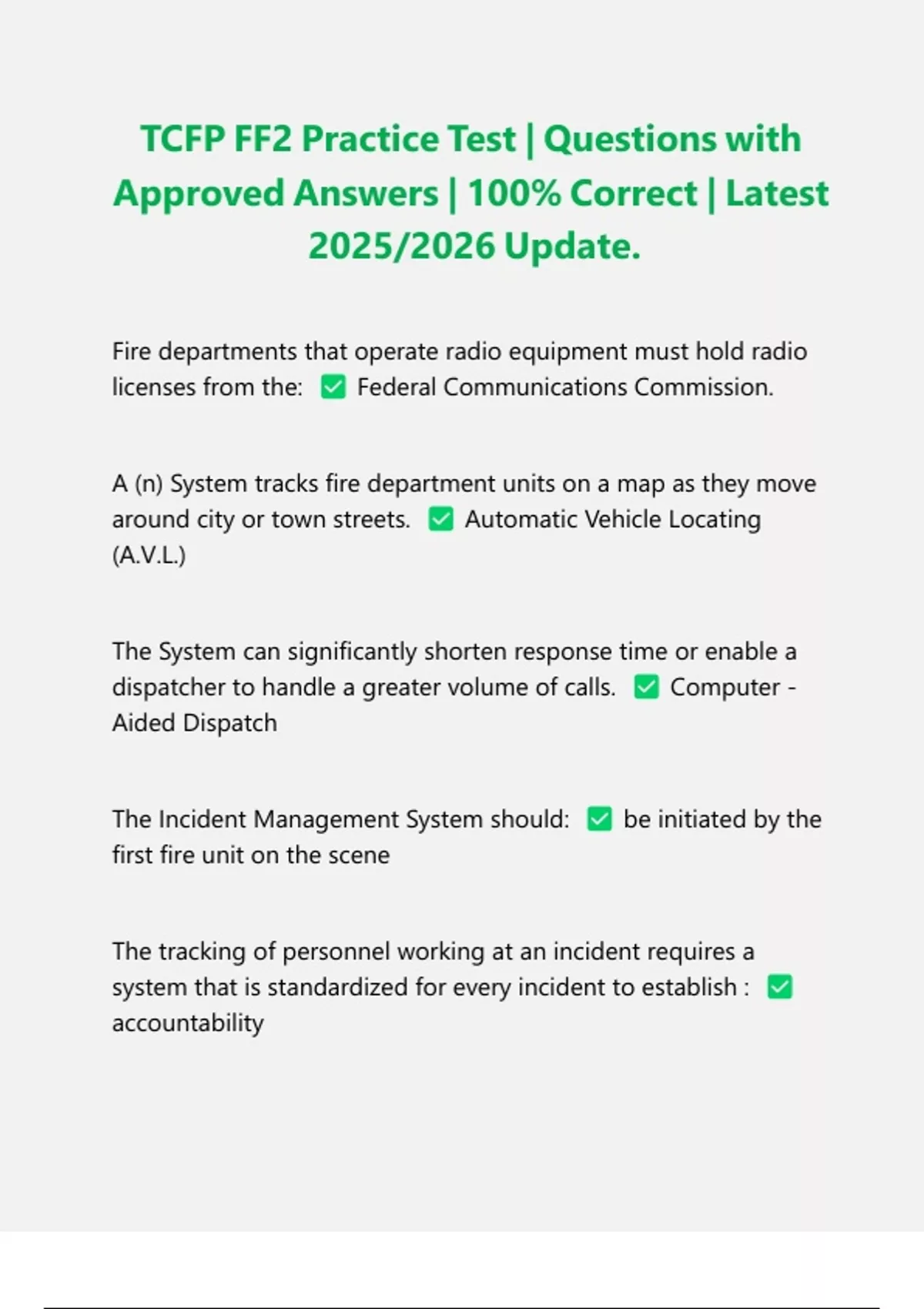 TCFP FF2 Practice Test | Questions with Approved Answers | 100% Correct | Latest 2025/2026 Update.

Fire departments that operate radio equipment must hold radio licenses from the: ✅ Federal Communications Commission.

A (n) System tracks fire department units on a map as they move around city or town streets. ✅ Automatic Vehicle Locating (A.V.L.)

The System can significantly shorten response time or enable a dispatcher to handle a greater volume of calls. ✅ Computer - Aided Dispatch

The Incident Management System should: ✅ be initiated by the first fire unit on the scene

The tracking of personnel working at an incident requires a system that is standardized for every incident to establish : ✅ accountability